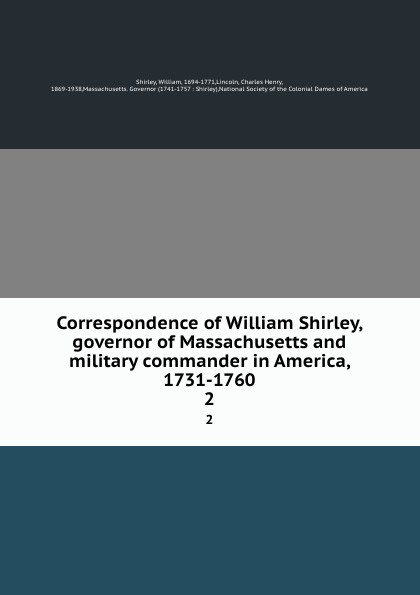 Shirley, William, 1694-1771,Lincoln, Charles Henry, 1869-1938,Massachusetts. Governor (1741-1757 : Shirley),National Society of the Colonial Dames of America

Correspondence of William Shirley, governor of Massachusetts and military commander in America, 1731-1760
2
2